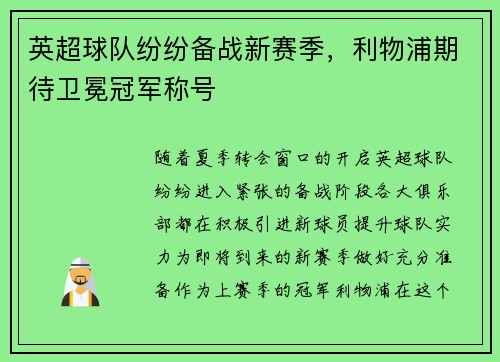 英超球队纷纷备战新赛季，利物浦期待卫冕冠军称号

随着夏季转会窗口的开启英超球队纷纷进入紧张的备战阶段各大俱乐部都在积极引进新球员提升球队实力为即将到来的新赛季做好充分准备作为上赛季的冠军利物浦在这个